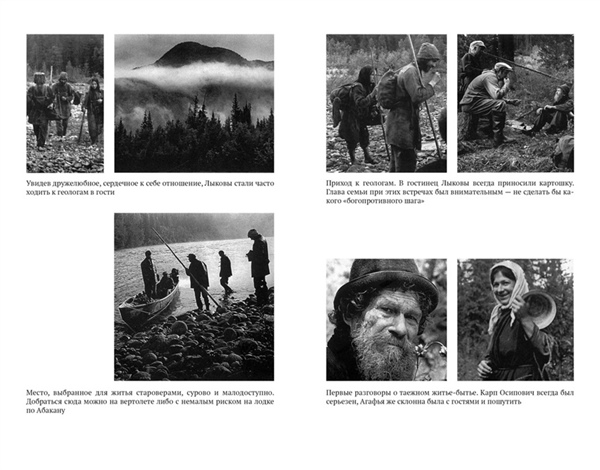 Увидев дружелюбное, сердечное к себе отношение, Лыковы стали часто ходить к геологам в гости

Место, выбранное для житья староверами, сурово и малодоступно. Добраться сюда можно на вертолете либо с немалым риском на лодке по Абакану

Приход к геологам. В гостинец Лыковы всегда приносили картошку. Глава семьи при этих встречах был внимательным — не сделать бы какого «богопротивного шага»

Первые разговоры о таежном житье-бытье. Карп Осипович всегда был серьезен, Агафья же склонна была с гостями и пошутить